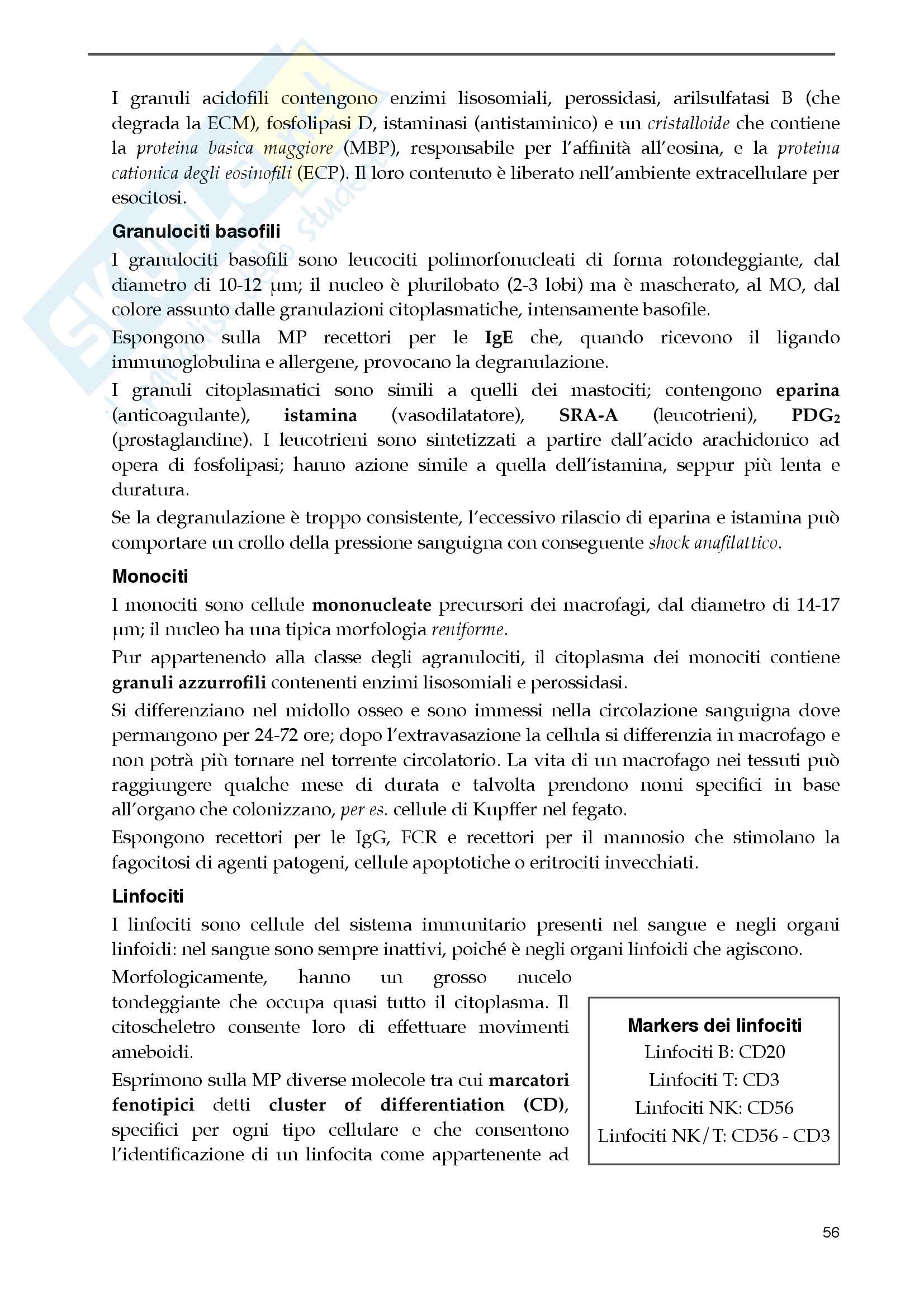 I granuli acidofili contengono enzimi lisosomiali, perossidasi, arilsulfatasi B (che degrada la ECM), fosfolipasi D, istaminasi (antistaminico) e un cristalloide che contiene la proteina basica maggiore (MBP), responsabile per l'affinità all'eosina, e la proteina cationica degli eosinofili (ECP). Il loro contenuto è liberato nell'ambiente extracellulare per esocitosi.

Granulociti basofili

I granulociti basofili sono leucociti polimorfonucleati di forma rotondeggiante, dal diametro di 10-12 μm; il nucleo è plurilobato (2-3 lobi) ma è mascherato, al MO, dal colore assunto dalle granulazioni citoplasmatiche, intensamente basofile.

Espongono sulla MP recettori per le IgE che, quando ricevono il ligando immunoglobulina e allergene, provocano la degranulazione.

I granuli citoplasmatici sono simili a quelli dei mastociti; contengono eparina (anticoagulante), istamina (vasodilatatore), SRA-A (leucotrieni), $PDG_2$ (prostaglandine). I leucotrieni sono sintetizzati a partire dall'acido arachidonico ad opera di fosfolipasi; hanno azione simile a quella dell'istamina, seppur più lenta e duratura.

Se la degranulazione è troppo consistente, l'eccessivo rilascio di eparina e istamina può comportare un crollo della pressione sanguigna con conseguente shock anafilattico.

Monociti

I monociti sono cellule mononucleate precursori dei macrofagi, dal diametro di 14-17 μm; il nucleo ha una tipica morfologia reniforme.

Pur appartenendo alla classe degli agranulociti, il citoplasma dei monociti contiene granuli azzurrofili contenenti enzimi lisosomiali e perossidasi.

Si differenziano nel midollo osseo e sono immessi nella circolazione sanguigna dove permangono per 24-72 ore; dopo l'extravasazione la cellula si differenzia in macrofago e non potrà più tornare nel torrente circolatorio. La vita di un macrofago nei tessuti può raggiungere qualche mese di durata e talvolta prendono nomi specifici in base all'organo che colonizzano, per es. cellule di Kupffer nel fegato.

Espongono recettori per le IgG, FCR e recettori per il mannosio che stimolano la fagocitosi di agenti patogeni, cellule apoptotiche o eritrociti invecchiati.

Linfociti

I linfociti sono cellule del sistema immunitario presenti nel sangue e negli organi linfoidi: nel sangue sono sempre inattivi, poiché è negli organi linfoidi che agiscono.

Morfologicamente, hanno un grosso nucelo tondeggiante che occupa quasi tutto il citoplasma. Il citoscheletro consente loro di effettuare movimenti ameboidi.

Esprimono sulla MP diverse molecole tra cui marcatori fenotipici detti cluster of differentiation (CD), specifici per ogni tipo cellulare e che consentono l'identificazione di un linfocita come appartenente ad

Markers dei linfociti
Linfociti B: CD20
Linfociti T: CD3
Linfociti NK: CD56
Linfociti NK/T: CD56 - CD3

56